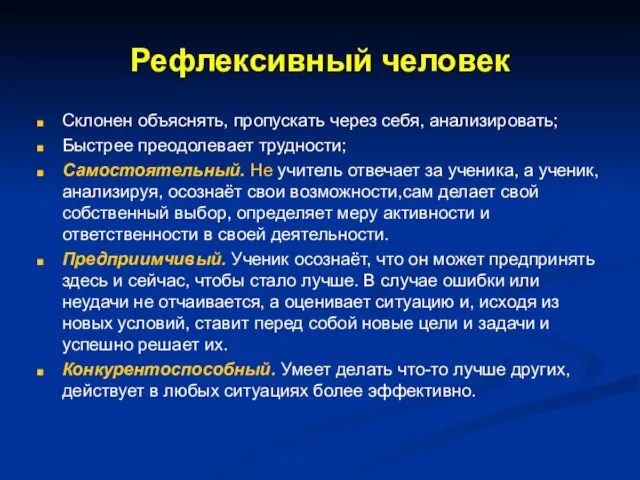 Рефлексивный человек

Склонен объяснять, пропускать через себя, анализировать;

Быстрее преодолевает трудности;

Самостоятельный. Не учитель отвечает за ученика, а ученик, анализируя, осознаёт свои возможности,сам делает свой собственный выбор, определяет меру активности и ответственности в своей деятельности.

Предприимчивый. Ученик осознаёт, что он может предпринять здесь и сейчас, чтобы стало лучше. В случае ошибки или неудачи не отчаивается, а оценивает ситуацию и, исходя из новых условий, ставит перед собой новые цели и задачи и успешно решает их.

Конкурентоспособный. Умеет делать что-то лучше других, действует в любых ситуациях более эффективно.